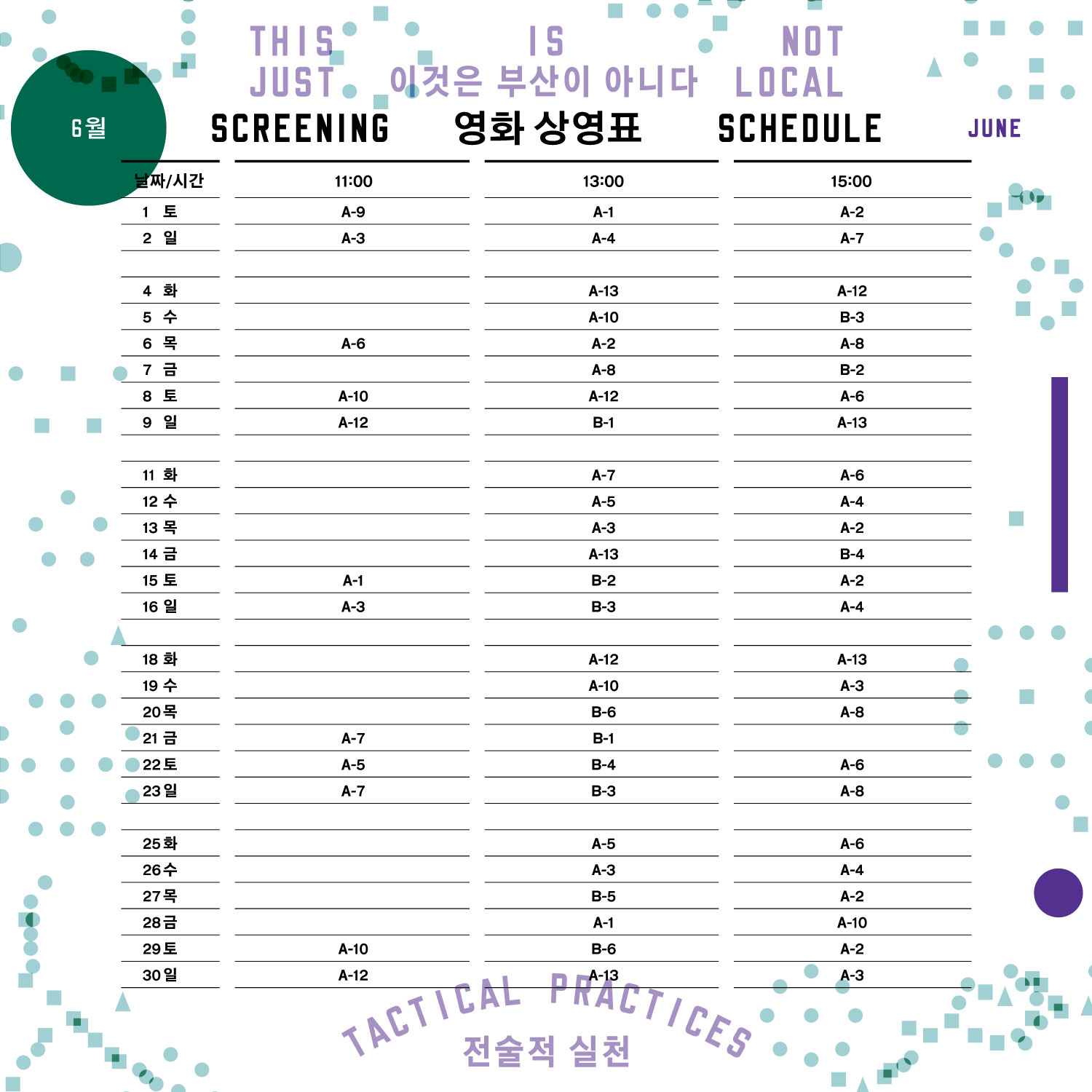 THIS IS NOT
JUST 이것은 부산이 아니다 LOCAL

6월

SCREENING 영화 상영표 SCHEDULE JUNE

| 날짜/시간 | 11:00 | 13:00 | 15:00 |
|---|---|---|---|
| 1 토 | A-9 | A-1 | A-2 |
| 2 일 | A-3 | A-4 | A-7 |
| | | | |
| 4 화 | | A-13 | A-12 |
| 5 수 | | A-10 | B-3 |
| 6 목 | A-6 | A-2 | A-8 |
| 7 금 | | A-8 | B-2 |
| 8 토 | A-10 | A-12 | A-6 |
| 9 일 | A-12 | B-1 | A-13 |
| | | | |
| 11 화 | | A-7 | A-6 |
| 12 수 | | A-5 | A-4 |
| 13 목 | | A-3 | A-2 |
| 14 금 | | A-13 | B-4 |
| 15 토 | A-1 | B-2 | A-2 |
| 16 일 | A-3 | B-3 | A-4 |
| | | | |
| 18 화 | | A-12 | A-13 |
| 19 수 | | A-10 | A-3 |
| 20 목 | | B-6 | A-8 |
| 21 금 | A-7 | B-1 | |
| 22 토 | A-5 | B-4 | A-6 |
| 23 일 | A-7 | B-3 | A-8 |
| | | | |
| 25 화 | | A-5 | A-6 |
| 26 수 | | A-3 | A-4 |
| 27 목 | | B-5 | A-2 |
| 28 금 | | A-1 | A-10 |
| 29 토 | A-10 | B-6 | A-2 |
| 30 일 | A-12 | A-13 | A-3 |

TACTICAL PRACTICES
전술적 실천